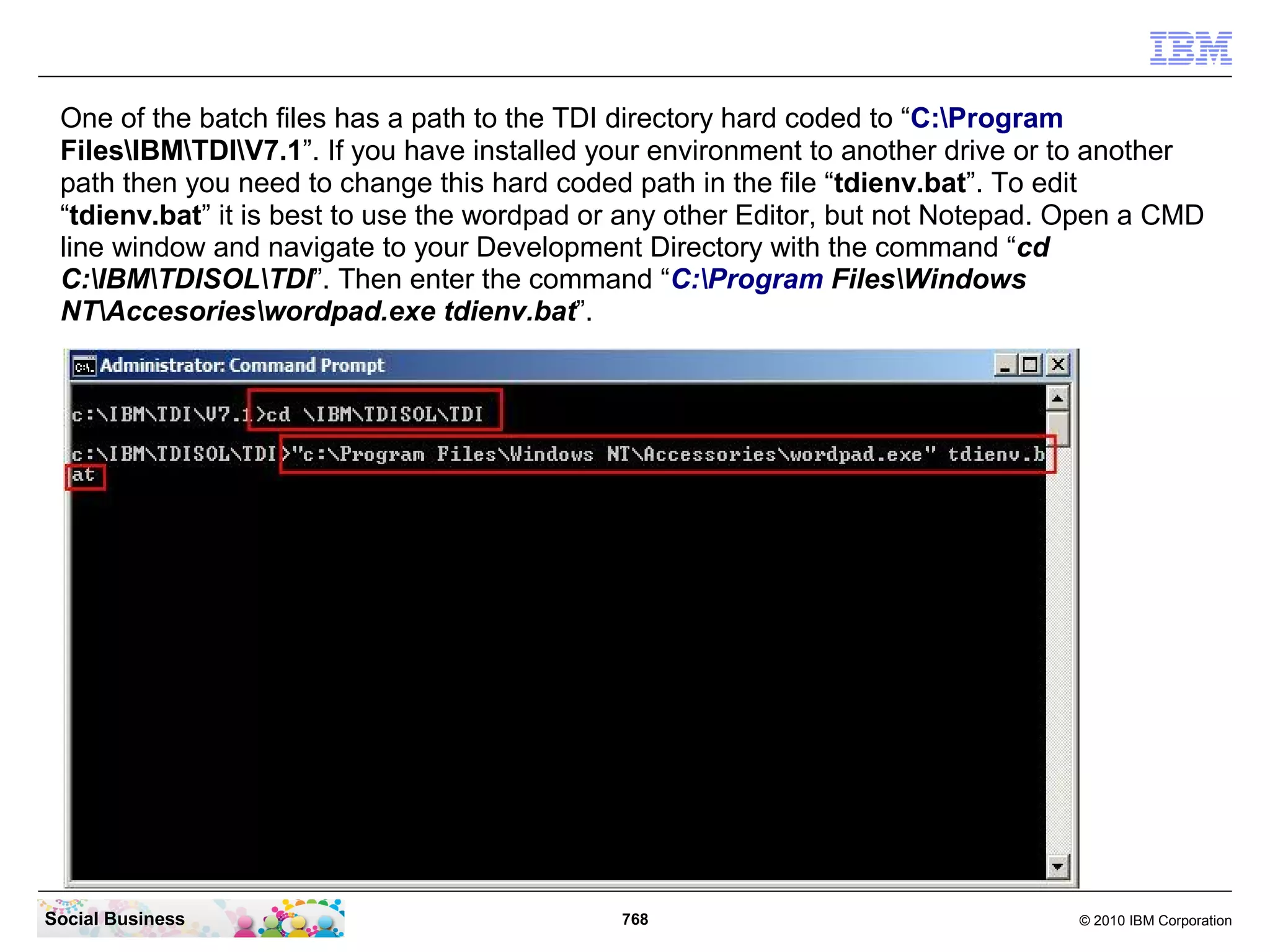 IBM

One of the batch files has a path to the TDI directory hard coded to “C:\Program Files\IBM\TDI\V7.1”. If you have installed your environment to another drive or to another path then you need to change this hard coded path in the file “tdienv.bat”. To edit “tdienv.bat” it is best to use the wordpad or any other Editor, but not Notepad. Open a CMD line window and navigate to your Development Directory with the command “cd C:\IBM\TDISOL\TDI”. Then enter the command “C:\Program Files\Windows NT\Accesories\wordpad.exe tdienv.bat”.

Administrator: Command Prompt

c:\IBM\TDI\V7.1>cd \IBM\TDISOL\TDI

c:\IBM\TDISOL\TDI>"c:\Program Files\Windows NT\Accessories\wordpad.exe" tdienv.b
at

Social Business

768

© 2010 IBM Corporation